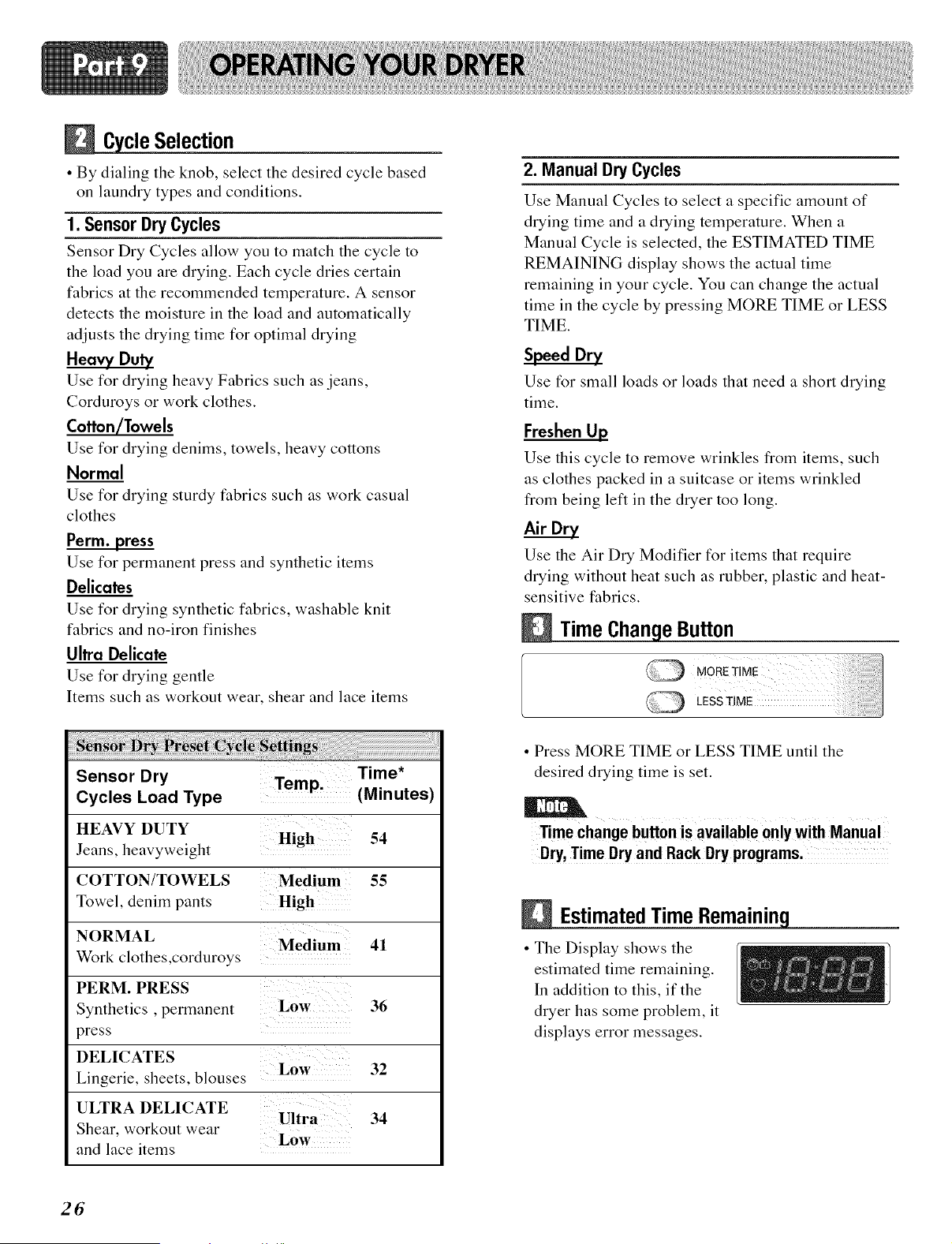 Part 9 OPERATING YOUR DRYER

2 Cycle Selection

• By dialing the knob, select the desired cycle based on laundry types and conditions.

1. Sensor Dry Cycles

Sensor Dry Cycles allow you to match the cycle to the load you are drying. Each cycle dries certain fabrics at the recommended temperature. A sensor detects the moisture in the load and automatically adjusts the drying time for optimal drying

Heavy Duty
Use for drying heavy Fabrics such as jeans, Corduroys or work clothes.

Cotton/Towels
Use for drying denims, towels, heavy cottons

Normal
Use for drying sturdy fabrics such as work casual clothes

Perm. press
Use for permanent press and synthetic items

Delicates
Use for drying synthetic fabrics, washable knit fabrics and no-iron finishes

Ultra Delicate
Use for drying gentle
Items such as workout wear, shear and lace items

Sensor Dry Preset Cycle Settings

| Sensor Dry Cycles Load Type | Temp. | Time* (Minutes) |
|---|---|---|
| HEAVY DUTY Jeans, heavyweight | High | 54 |
| COTTON/TOWELS Towel, denim pants | Medium High | 55 |
| NORMAL Work clothes,corduroys | Medium | 41 |
| PERM. PRESS Synthetics , permanent press | Low | 36 |
| DELICATES Lingerie, sheets, blouses | Low | 32 |
| ULTRA DELICATE Shear, workout wear and lace items | Ultra Low | 34 |

2. Manual Dry Cycles

Use Manual Cycles to select a specific amount of drying time and a drying temperature. When a Manual Cycle is selected, the ESTIMATED TIME REMAINING display shows the actual time remaining in your cycle. You can change the actual time in the cycle by pressing MORE TIME or LESS TIME.

Speed Dry
Use for small loads or loads that need a short drying time.

Freshen Up
Use this cycle to remove wrinkles from items, such as clothes packed in a suitcase or items wrinkled from being left in the dryer too long.

Air Dry
Use the Air Dry Modifier for items that require drying without heat such as rubber, plastic and heat-sensitive fabrics.

3 Time Change Button

MORE TIME
LESS TIME

• Press MORE TIME or LESS TIME until the desired drying time is set.

Note
Time change button is available only with Manual Dry, Time Dry and Rack Dry programs.

4 Estimated Time Remaining

• The Display shows the estimated time remaining. In addition to this, if the dryer has some problem, it displays error messages.

18:88

26